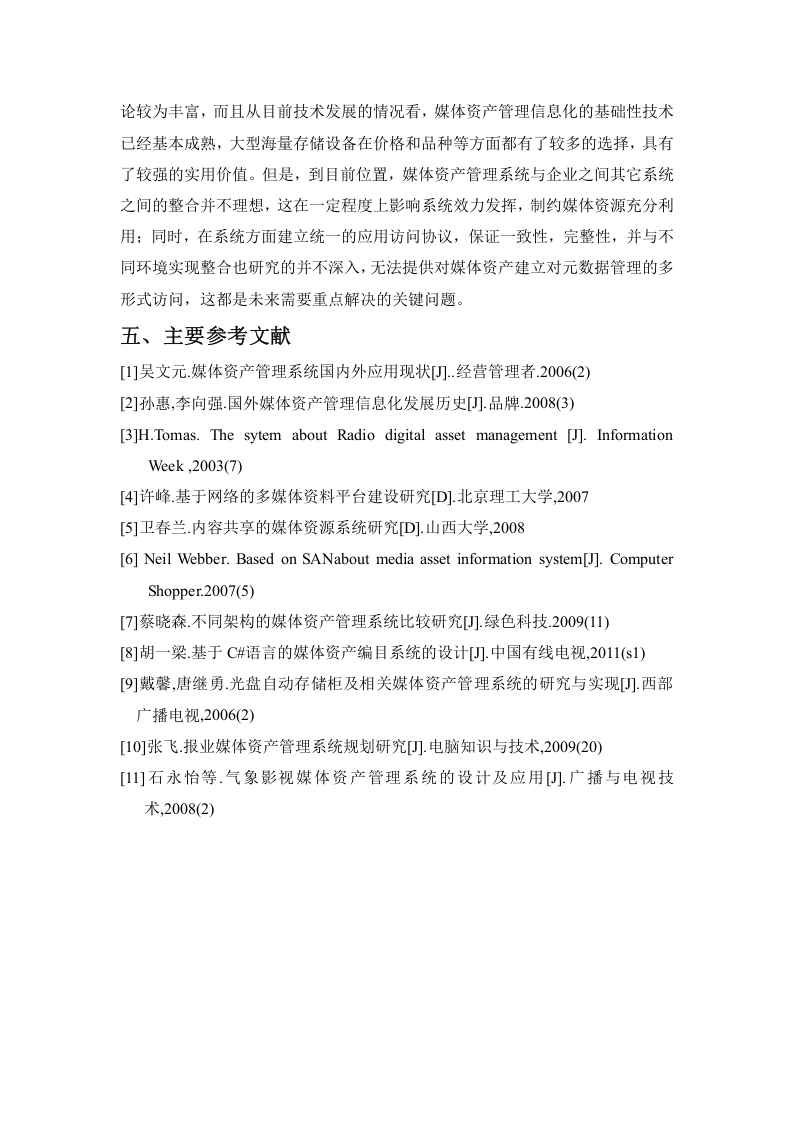 论较为丰富，而且从目前技术发展的情况看，媒体资产管理信息化的基础性技术已经基本成熟，大型海量存储设备在价格和品种等方面都有了较多的选择，具有了较强的实用价值。但是，到目前位置，媒体资产管理系统与企业之间其它系统之间的整合并不理想，这在一定程度上影响系统效力发挥，制约媒体资源充分利用；同时，在系统方面建立统一的应用访问协议，保证一致性，完整性，并与不同环境实现整合也研究的并不深入，无法提供对媒体资产建立对元数据管理的多形式访问，这都是未来需要重点解决的关键问题。

五、主要参考文献

[1]吴文元.媒体资产管理系统国内外应用现状[J]..经营管理者.2006(2)

[2]孙惠,李向强.国外媒体资产管理信息化发展历史[J].品牌.2008(3)

[3]H.Tomas. The sytem about Radio digital asset management [J]. Information Week ,2003(7)

[4]许峰.基于网络的多媒体资料平台建设研究[D].北京理工大学,2007

[5]卫春兰.内容共享的媒体资源系统研究[D].山西大学,2008

[6] Neil Webber. Based on SANabout media asset information system[J]. Computer Shopper.2007(5)

[7]蔡晓森.不同架构的媒体资产管理系统比较研究[J].绿色科技.2009(11)

[8]胡一梁.基于 C#语言的媒体资产编目系统的设计[J].中国有线电视,2011(s1)

[9]戴馨,唐继勇.光盘自动存储柜及相关媒体资产管理系统的研究与实现[J].西部广播电视,2006(2)

[10]张飞.报业媒体资产管理系统规划研究[J].电脑知识与技术,2009(20)

[11]石永怡等.气象影视媒体资产管理系统的设计及应用[J].广播与电视技术,2008(2)